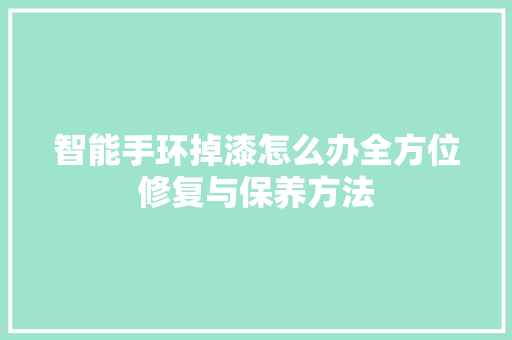 智能手环掉漆怎么办全方位修复与保养方法